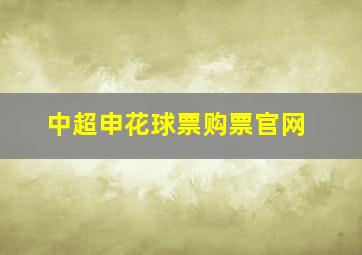 中超申花球票购票官网